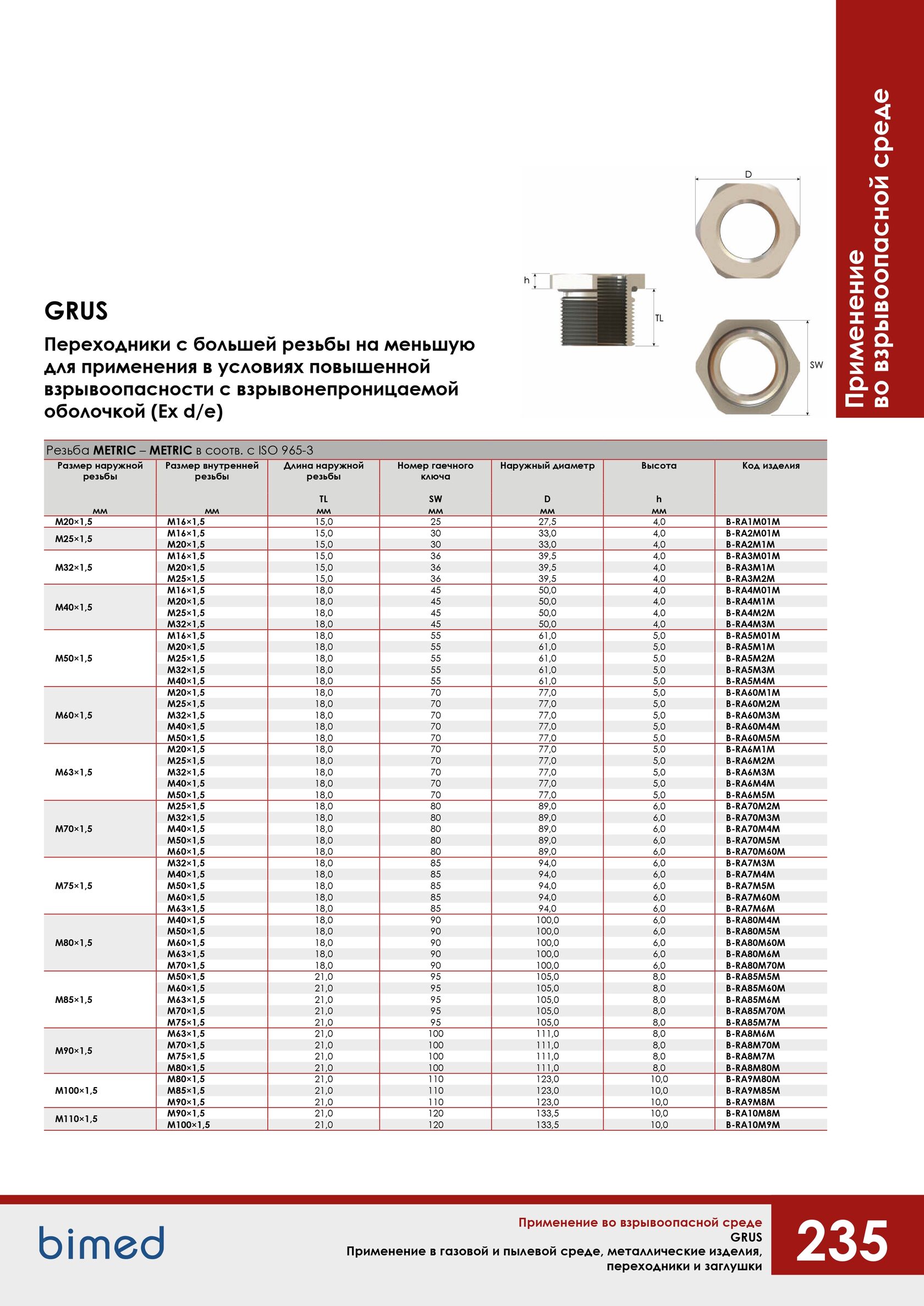 Применение во взрывоопасной среде

D

h

TL

SW

GRUS

Переходники с большей резьбы на меньшую для применения в условиях повышенной взрывоопасности с взрывонепроницаемой оболочкой (Ex d/e)

Резьба METRIC – METRIC в соотв. с ISO 965-3

| Размер наружной резьбы мм | Размер внутренней резьбы мм | Длина наружной резьбы TL мм | Номер гаечного ключа SW мм | Наружный диаметр D мм | Высота h мм | Код изделия |
|---|---|---|---|---|---|---|
| M20×1,5 | M16×1,5 | 15,0 | 25 | 27,5 | 4,0 | B-RA1M01M |
| M25×1,5 | M16×1,5 | 15,0 | 30 | 33,0 | 4,0 | B-RA2M01M |
| | M20×1,5 | 15,0 | 30 | 33,0 | 4,0 | B-RA2M1M |
| M32×1,5 | M16×1,5 | 15,0 | 36 | 39,5 | 4,0 | B-RA3M01M |
| | M20×1,5 | 15,0 | 36 | 39,5 | 4,0 | B-RA3M1M |
| | M25×1,5 | 15,0 | 36 | 39,5 | 4,0 | B-RA3M2M |
| M40×1,5 | M16×1,5 | 18,0 | 45 | 50,0 | 4,0 | B-RA4M01M |
| | M20×1,5 | 18,0 | 45 | 50,0 | 4,0 | B-RA4M1M |
| | M25×1,5 | 18,0 | 45 | 50,0 | 4,0 | B-RA4M2M |
| | M32×1,5 | 18,0 | 45 | 50,0 | 4,0 | B-RA4M3M |
| M50×1,5 | M16×1,5 | 18,0 | 55 | 61,0 | 5,0 | B-RA5M01M |
| | M20×1,5 | 18,0 | 55 | 61,0 | 5,0 | B-RA5M1M |
| | M25×1,5 | 18,0 | 55 | 61,0 | 5,0 | B-RA5M2M |
| | M32×1,5 | 18,0 | 55 | 61,0 | 5,0 | B-RA5M3M |
| | M40×1,5 | 18,0 | 55 | 61,0 | 5,0 | B-RA5M4M |
| M60×1,5 | M20×1,5 | 18,0 | 70 | 77,0 | 5,0 | B-RA60M1M |
| | M25×1,5 | 18,0 | 70 | 77,0 | 5,0 | B-RA60M2M |
| | M32×1,5 | 18,0 | 70 | 77,0 | 5,0 | B-RA60M3M |
| | M40×1,5 | 18,0 | 70 | 77,0 | 5,0 | B-RA60M4M |
| | M50×1,5 | 18,0 | 70 | 77,0 | 5,0 | B-RA60M5M |
| M63×1,5 | M20×1,5 | 18,0 | 70 | 77,0 | 5,0 | B-RA6M1M |
| | M25×1,5 | 18,0 | 70 | 77,0 | 5,0 | B-RA6M2M |
| | M32×1,5 | 18,0 | 70 | 77,0 | 5,0 | B-RA6M3M |
| | M40×1,5 | 18,0 | 70 | 77,0 | 5,0 | B-RA6M4M |
| | M50×1,5 | 18,0 | 70 | 77,0 | 5,0 | B-RA6M5M |
| M70×1,5 | M25×1,5 | 18,0 | 80 | 89,0 | 6,0 | B-RA70M2M |
| | M32×1,5 | 18,0 | 80 | 89,0 | 6,0 | B-RA70M3M |
| | M40×1,5 | 18,0 | 80 | 89,0 | 6,0 | B-RA70M4M |
| | M50×1,5 | 18,0 | 80 | 89,0 | 6,0 | B-RA70M5M |
| | M60×1,5 | 18,0 | 80 | 89,0 | 6,0 | B-RA70M60M |
| M75×1,5 | M32×1,5 | 18,0 | 85 | 94,0 | 6,0 | B-RA7M3M |
| | M40×1,5 | 18,0 | 85 | 94,0 | 6,0 | B-RA7M4M |
| | M50×1,5 | 18,0 | 85 | 94,0 | 6,0 | B-RA7M5M |
| | M60×1,5 | 18,0 | 85 | 94,0 | 6,0 | B-RA7M60M |
| | M63×1,5 | 18,0 | 85 | 94,0 | 6,0 | B-RA7M6M |
| M80×1,5 | M40×1,5 | 18,0 | 90 | 100,0 | 6,0 | B-RA80M4M |
| | M50×1,5 | 18,0 | 90 | 100,0 | 6,0 | B-RA80M5M |
| | M60×1,5 | 18,0 | 90 | 100,0 | 6,0 | B-RA80M60M |
| | M63×1,5 | 18,0 | 90 | 100,0 | 6,0 | B-RA80M6M |
| | M70×1,5 | 18,0 | 90 | 100,0 | 6,0 | B-RA80M70M |
| M85×1,5 | M50×1,5 | 21,0 | 95 | 105,0 | 8,0 | B-RA85M5M |
| | M60×1,5 | 21,0 | 95 | 105,0 | 8,0 | B-RA85M60M |
| | M63×1,5 | 21,0 | 95 | 105,0 | 8,0 | B-RA85M6M |
| | M70×1,5 | 21,0 | 95 | 105,0 | 8,0 | B-RA85M70M |
| | M75×1,5 | 21,0 | 95 | 105,0 | 8,0 | B-RA85M7M |
| M90×1,5 | M63×1,5 | 21,0 | 100 | 111,0 | 8,0 | B-RA8M6M |
| | M70×1,5 | 21,0 | 100 | 111,0 | 8,0 | B-RA8M70M |
| | M75×1,5 | 21,0 | 100 | 111,0 | 8,0 | B-RA8M7M |
| | M80×1,5 | 21,0 | 100 | 111,0 | 8,0 | B-RA8M80M |
| M100×1,5 | M80×1,5 | 21,0 | 110 | 123,0 | 10,0 | B-RA9M80M |
| | M85×1,5 | 21,0 | 110 | 123,0 | 10,0 | B-RA9M85M |
| | M90×1,5 | 21,0 | 110 | 123,0 | 10,0 | B-RA9M8M |
| M110×1,5 | M90×1,5 | 21,0 | 120 | 133,5 | 10,0 | B-RA10M8M |
| | M100×1,5 | 21,0 | 120 | 133,5 | 10,0 | B-RA10M9M |

bimed

Применение во взрывоопасной среде
GRUS
Применение в газовой и пылевой среде, металлические изделия, переходники и заглушки

235